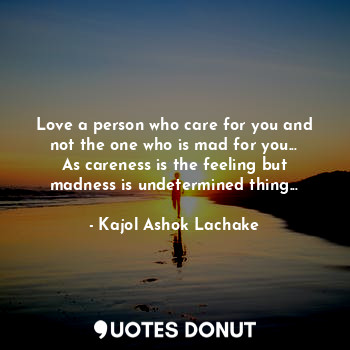 Love a person who care for you and not the one who is mad for you... As careness is the feeling but madness is undetermined thing...

- Kajol Ashok Lachake

QUOTES DONUT